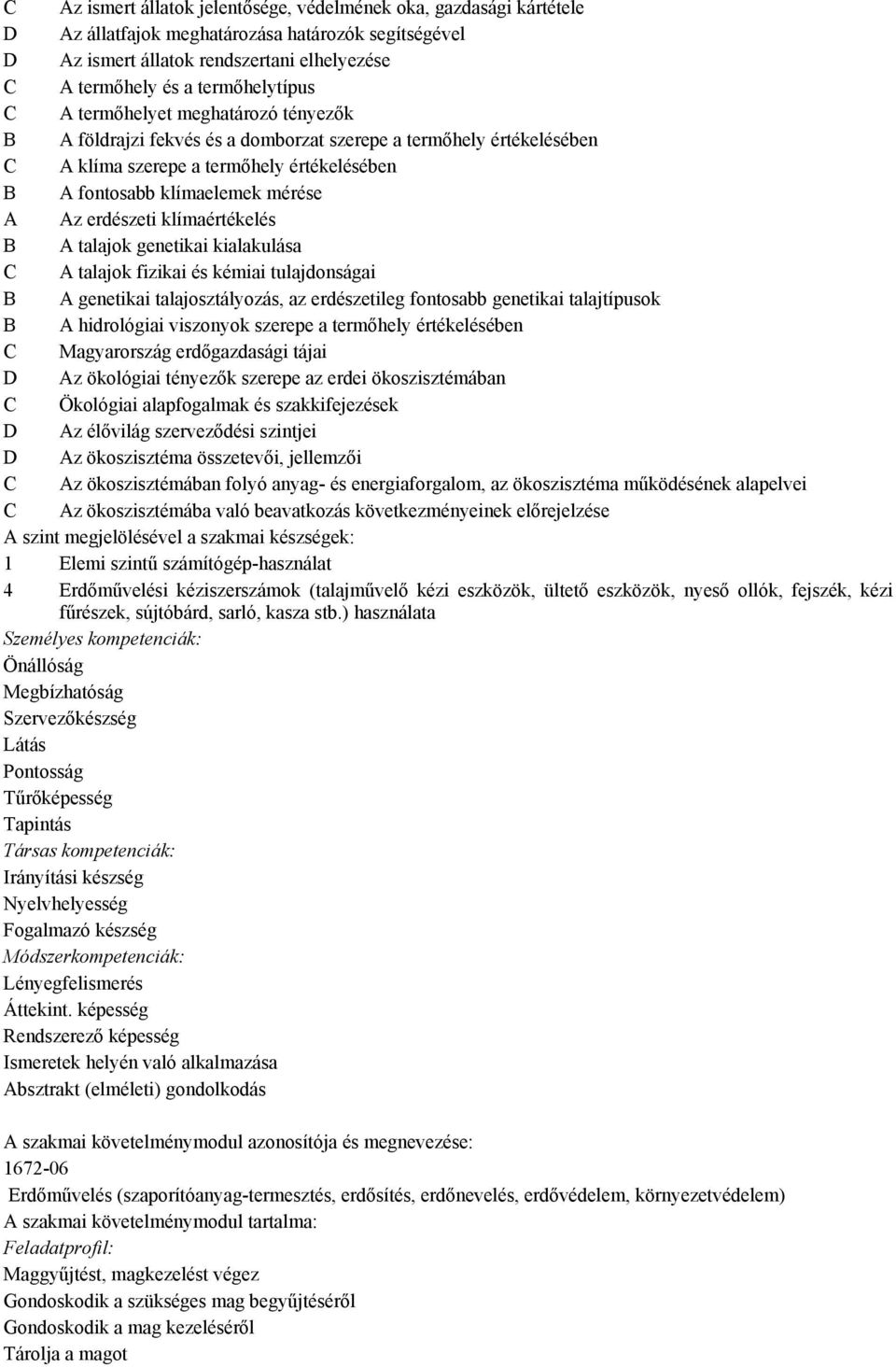 C Az ismert állatok jelentősége, védelmének oka, gazdasági kártétele
D Az állatfajok meghatározása határozók segítségével
D Az ismert állatok rendszertani elhelyezése
C A termőhely és a termőhelytípus
C A termőhelyet meghatározó tényezők
B A földrajzi fekvés és a domborzat szerepe a termőhely értékelésében
C A klíma szerepe a termőhely értékelésében
B A fontosabb klímaelemek mérése
A Az erdészeti klímaértékelés
B A talajok genetikai kialakulása
C A talajok fizikai és kémiai tulajdonságai
B A genetikai talajosztályozás, az erdészetileg fontosabb genetikai talajtípusok
B A hidrológiai viszonyok szerepe a termőhely értékelésében
C Magyarország erdőgazdasági tájai
D Az ökológiai tényezők szerepe az erdei ökoszisztémában
C Ökológiai alapfogalmak és szakkifejezések
D Az élővilág szerveződési szintjei
D Az ökoszisztéma összetevői, jellemzői
C Az ökoszisztémában folyó anyag- és energiaforgalom, az ökoszisztéma működésének alapelvei
C Az ökoszisztémába való beavatkozás következményeinek előrejelzése
A szint megjelölésével a szakmai készségek:
1 Elemi szintű számítógép-használat
4 Erdőművelési kéziszerszámok (talajművelő kézi eszközök, ültető eszközök, nyeső ollók, fejszék, kézi fűrészek, sújtóbárd, sarló, kasza stb.) használata
Személyes kompetenciák:
Önállóság
Megbízhatóság
Szervezőkészség
Látás
Pontosság
Tűrőképesség
Tapintás
Társas kompetenciák:
Irányítási készség
Nyelvhelyesség
Fogalmazó készség
Módszerkompetenciák:
Lényegfelismerés
Áttekint. képesség
Rendszerező képesség
Ismeretek helyén való alkalmazása
Absztrakt (elméleti) gondolkodás

A szakmai követelménymodul azonosítója és megnevezése:
1672-06
Erdőművelés (szaporítóanyag-termesztés, erdősítés, erdőnevelés, erdővédelem, környezetvédelem)
A szakmai követelménymodul tartalma:
Feladatprofil:
Maggyűjtést, magkezelést végez
Gondoskodik a szükséges mag begyűjtéséről
Gondoskodik a mag kezeléséről
Tárolja a magot